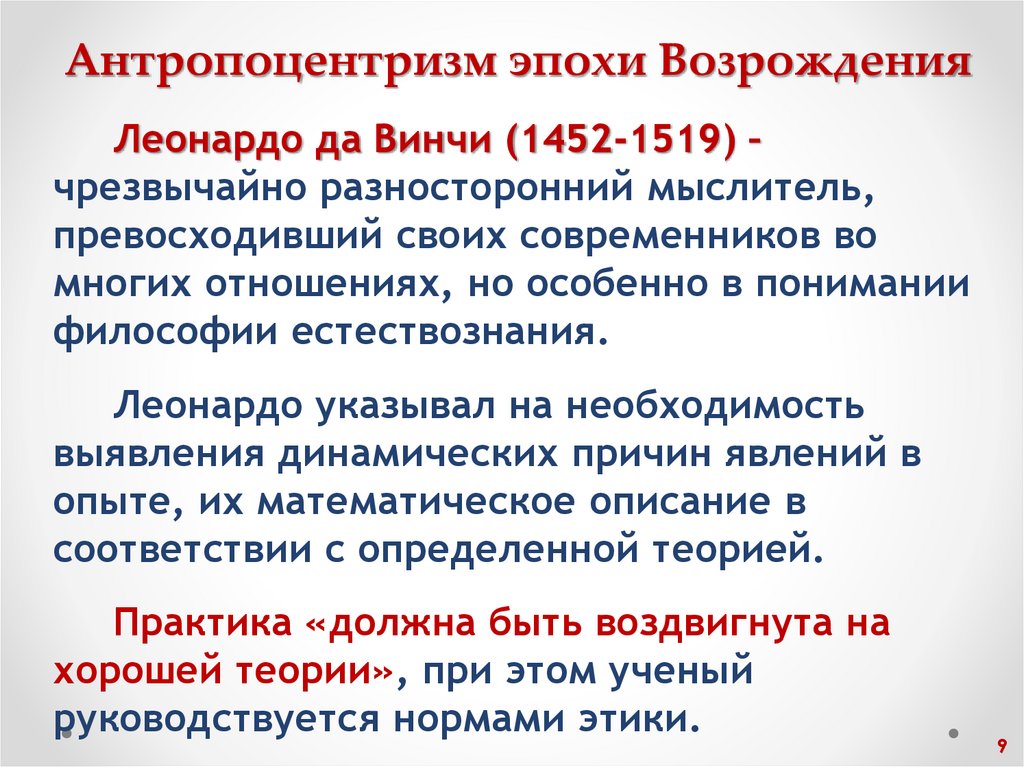 Антропоцентризм эпохи Возрождения

Леонардо да Винчи (1452-1519) - чрезвычайно разносторонний мыслитель, превосходивший своих современников во многих отношениях, но особенно в понимании философии естествознания.

Леонардо указывал на необходимость выявления динамических причин явлений в опыте, их математическое описание в соответствии с определенной теорией.

Практика «должна быть воздвигнута на хорошей теории», при этом ученый руководствуется нормами этики.

9